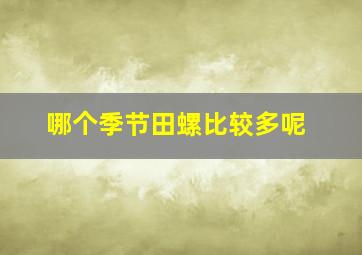 哪个季节田螺比较多呢